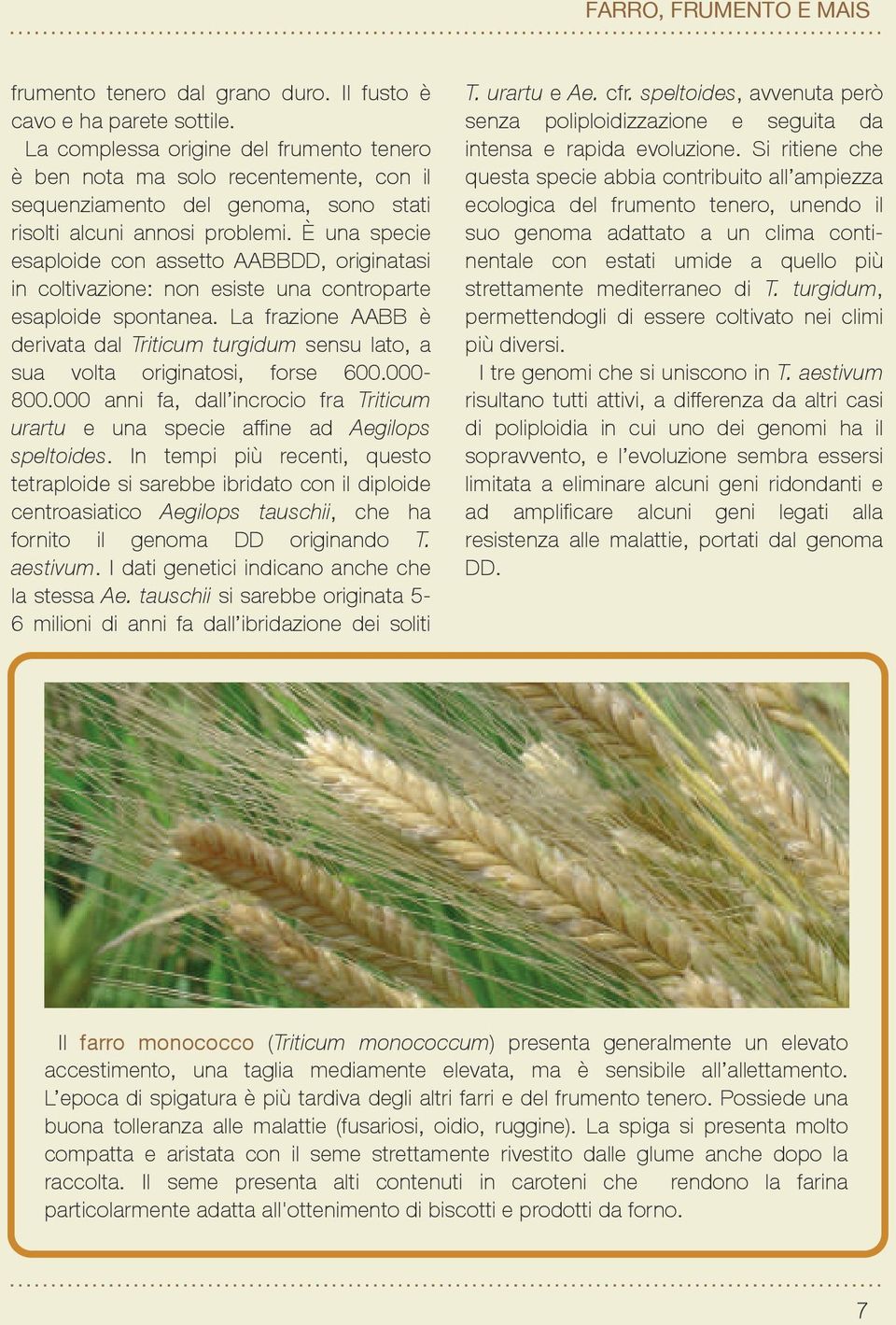 FARRO, FRUMENTO E MAIS

frumento tenero dal grano duro. Il fusto è cavo e ha parete sottile.

La complessa origine del frumento tenero è ben nota ma solo recentemente, con il sequenziamento del genoma, sono stati risolti alcuni annosi problemi. È una specie esaploide con assetto AABBDD, originatasi in coltivazione: non esiste una controparte esaploide spontanea. La frazione AABB è derivata dal Triticum turgidum sensu lato, a sua volta originatosi, forse 600.000-800.000 anni fa, dall'incrocio fra Triticum urartu e una specie affine ad Aegilops speltoides. In tempi più recenti, questo tetraploide si sarebbe ibridato con il diploide centroasiatico Aegilops tauschii, che ha fornito il genoma DD originando T. aestivum. I dati genetici indicano anche che la stessa Ae. tauschii si sarebbe originata 5-6 milioni di anni fa dall'ibridazione dei soliti T. urartu e Ae. cfr. speltoides, avvenuta però senza poliploidizzazione e seguita da intensa e rapida evoluzione. Si ritiene che questa specie abbia contribuito all'ampiezza ecologica del frumento tenero, unendo il suo genoma adattato a un clima continentale con estati umide a quello più strettamente mediterraneo di T. turgidum, permettendogli di essere coltivato nei climi più diversi.

I tre genomi che si uniscono in T. aestivum risultano tutti attivi, a differenza da altri casi di poliploidia in cui uno dei genomi ha il sopravvento, e l'evoluzione sembra essersi limitata a eliminare alcuni geni ridondanti e ad amplificare alcuni geni legati alla resistenza alle malattie, portati dal genoma DD.

Il farro monococco (Triticum monococcum) presenta generalmente un elevato accestimento, una taglia mediamente elevata, ma è sensibile all'allettamento. L'epoca di spigatura è più tardiva degli altri farri e del frumento tenero. Possiede una buona tolleranza alle malattie (fusariosi, oidio, ruggine). La spiga si presenta molto compatta e aristata con il seme strettamente rivestito dalle glume anche dopo la raccolta. Il seme presenta alti contenuti in caroteni che rendono la farina particolarmente adatta all'ottenimento di biscotti e prodotti da forno.

7